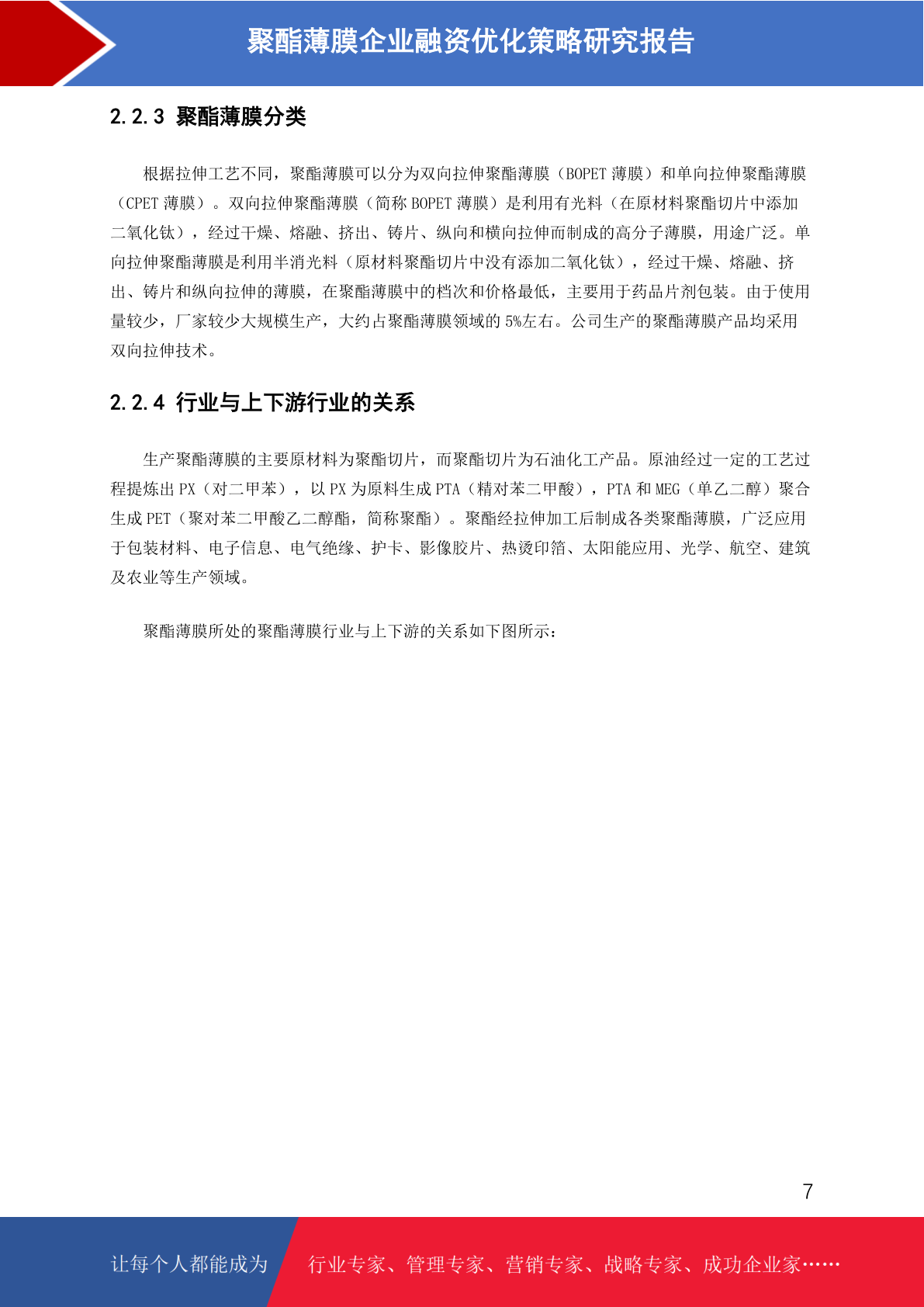 聚酯薄膜企业融资优化策略研究报告

2.2.3 聚酯薄膜分类

根据拉伸工艺不同，聚酯薄膜可以分为双向拉伸聚酯薄膜（BOPET 薄膜）和单向拉伸聚酯薄膜（CPET 薄膜）。双向拉伸聚酯薄膜（简称 BOPET 薄膜）是利用有光料（在原材料聚酯切片中添加二氧化钛），经过干燥、熔融、挤出、铸片、纵向和横向拉伸而制成的高分子薄膜，用途广泛。单向拉伸聚酯薄膜是利用半消光料（原材料聚酯切片中没有添加二氧化钛），经过干燥、熔融、挤出、铸片和纵向拉伸的薄膜，在聚酯薄膜中的档次和价格最低，主要用于药品片剂包装。由于使用量较少，厂家较少大规模生产，大约占聚酯薄膜领域的 5%左右。公司生产的聚酯薄膜产品均采用双向拉伸技术。

2.2.4 行业与上下游行业的关系

生产聚酯薄膜的主要原材料为聚酯切片，而聚酯切片为石油化工产品。原油经过一定的工艺过程提炼出 PX（对二甲苯），以 PX 为原料生成 PTA（精对苯二甲酸），PTA 和 MEG（单乙二醇）聚合生成 PET（聚对苯二甲酸乙二醇酯，简称聚酯）。聚酯经拉伸加工后制成各类聚酯薄膜，广泛应用于包装材料、电子信息、电气绝缘、护卡、影像胶片、热烫印箔、太阳能应用、光学、航空、建筑及农业等生产领域。

聚酯薄膜所处的聚酯薄膜行业与上下游的关系如下图所示：

7

让每个人都能成为 行业专家、管理专家、营销专家、战略专家、成功企业家……